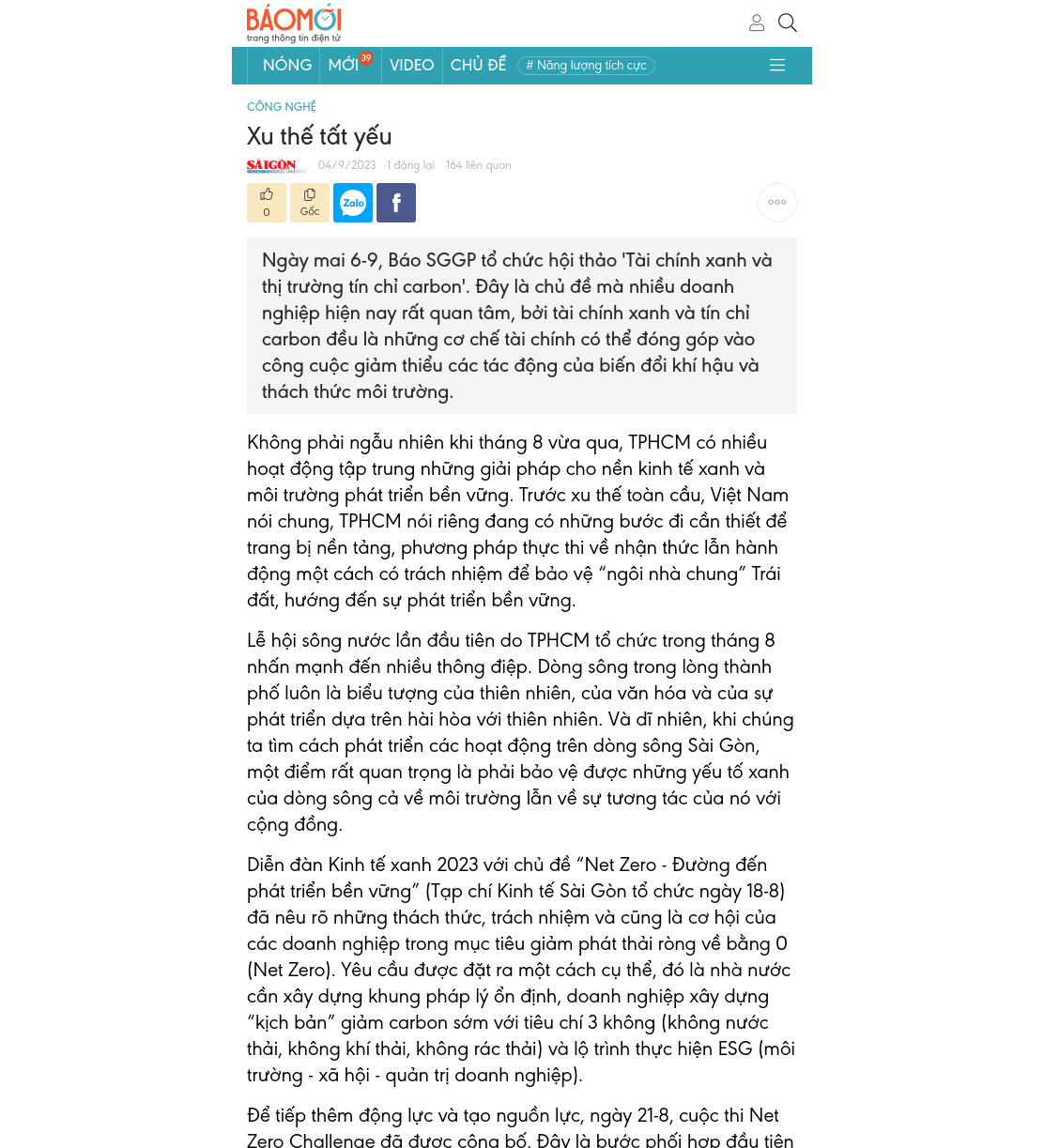 BÁOMỚI
trang thông tin điện tử

NÓNG MỚI 39 VIDEO CHỦ ĐỀ # Năng lượng tích cực

CÔNG NGHỆ

Xu thế tất yếu

SAIGON 04/9/2023 1 đăng lại 164 liên quan

0 Gốc Zalo f

Ngày mai 6-9, Báo SGGP tổ chức hội thảo 'Tài chính xanh và thị trường tín chỉ carbon'. Đây là chủ đề mà nhiều doanh nghiệp hiện nay rất quan tâm, bởi tài chính xanh và tín chỉ carbon đều là những cơ chế tài chính có thể đóng góp vào công cuộc giảm thiểu các tác động của biến đổi khí hậu và thách thức môi trường.

Không phải ngẫu nhiên khi tháng 8 vừa qua, TPHCM có nhiều hoạt động tập trung những giải pháp cho nền kinh tế xanh và môi trường phát triển bền vững. Trước xu thế toàn cầu, Việt Nam nói chung, TPHCM nói riêng đang có những bước đi cần thiết để trang bị nền tảng, phương pháp thực thi về nhận thức lẫn hành động một cách có trách nhiệm để bảo vệ “ngôi nhà chung” Trái đất, hướng đến sự phát triển bền vững.

Lễ hội sông nước lần đầu tiên do TPHCM tổ chức trong tháng 8 nhấn mạnh đến nhiều thông điệp. Dòng sông trong lòng thành phố luôn là biểu tượng của thiên nhiên, của văn hóa và của sự phát triển dựa trên hài hòa với thiên nhiên. Và dĩ nhiên, khi chúng ta tìm cách phát triển các hoạt động trên dòng sông Sài Gòn, một điểm rất quan trọng là phải bảo vệ được những yếu tố xanh của dòng sông cả về môi trường lẫn về sự tương tác của nó với cộng đồng.

Diễn đàn Kinh tế xanh 2023 với chủ đề “Net Zero - Đường đến phát triển bền vững” (Tạp chí Kinh tế Sài Gòn tổ chức ngày 18-8) đã nêu rõ những thách thức, trách nhiệm và cũng là cơ hội của các doanh nghiệp trong mục tiêu giảm phát thải ròng về bằng 0 (Net Zero). Yêu cầu được đặt ra một cách cụ thể, đó là nhà nước cần xây dựng khung pháp lý ổn định, doanh nghiệp xây dựng “kịch bản” giảm carbon sớm với tiêu chí 3 không (không nước thải, không khí thải, không rác thải) và lộ trình thực hiện ESG (môi trường - xã hội - quản trị doanh nghiệp).

Để tiếp thêm động lực và tạo nguồn lực, ngày 21-8, cuộc thi Net Zero Challenge đã được công bố. Đây là bước phối hợp đầu tiên